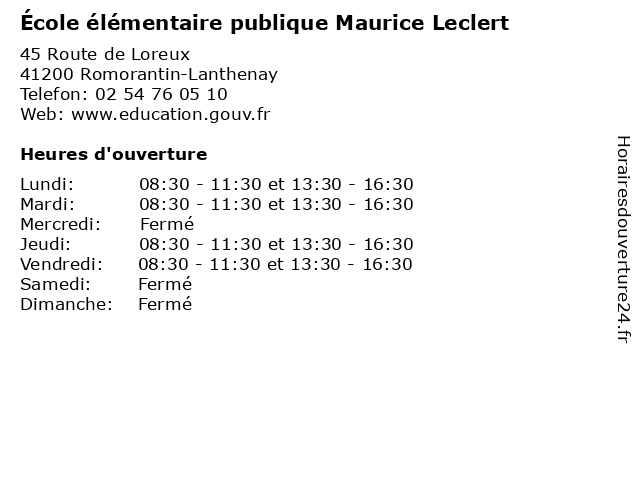 École élémentaire publique Maurice Leclert

45 Route de Loreux
41200 Romorantin-Lanthenay
Telefon: 02 54 76 05 10
Web: www.education.gouv.fr

Heures d'ouverture

Lundi: 08:30 - 11:30 et 13:30 - 16:30
Mardi: 08:30 - 11:30 et 13:30 - 16:30
Mercredi: Fermé
Jeudi: 08:30 - 11:30 et 13:30 - 16:30
Vendredi: 08:30 - 11:30 et 13:30 - 16:30
Samedi: Fermé
Dimanche: Fermé

Horairesdouverture24.fr